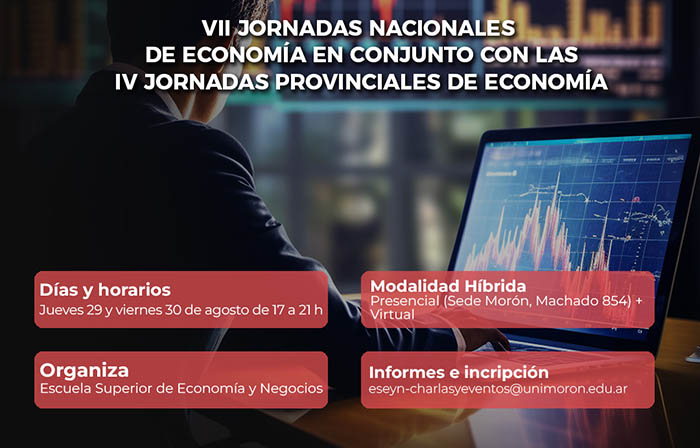 VII JORNADAS NACIONALES
DE ECONOMÍA EN CONJUNTO CON LAS
IV JORNADAS PROVINCIALES DE ECONOMÍA

Días y horarios
Jueves 29 y viernes 30 de agosto de 17 a 21 h

Organiza
Escuela Superior de Economía y Negocios

Modalidad Híbrida
Presencial (Sede Morón, Machado 854) + Virtual

Informes e incripción
eseyn-charlasyeventos@unimoron.edu.ar